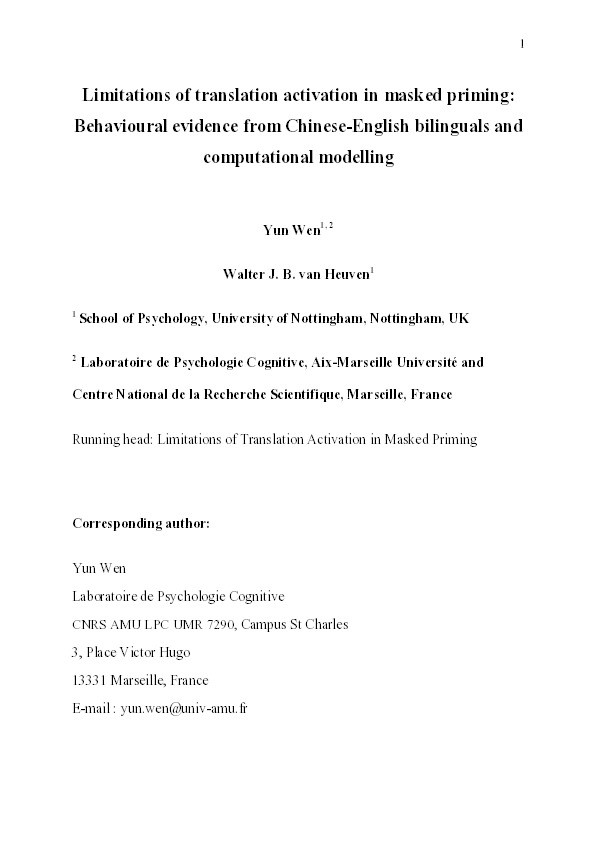 1

Limitations of translation activation in masked priming: Behavioural evidence from Chinese-English bilinguals and computational modelling

Yun Wen$^{1, 2}$

Walter J. B. van Heuven$^{1}$

$^{1}$ School of Psychology, University of Nottingham, Nottingham, UK

$^{2}$ Laboratoire de Psychologie Cognitive, Aix-Marseille Université and Centre National de la Recherche Scientifique, Marseille, France

Running head: Limitations of Translation Activation in Masked Priming

Corresponding author:

Yun Wen
Laboratoire de Psychologie Cognitive
CNRS AMU LPC UMR 7290, Campus St Charles
3, Place Victor Hugo
13331 Marseille, France
E-mail : yun.wen@univ-amu.fr